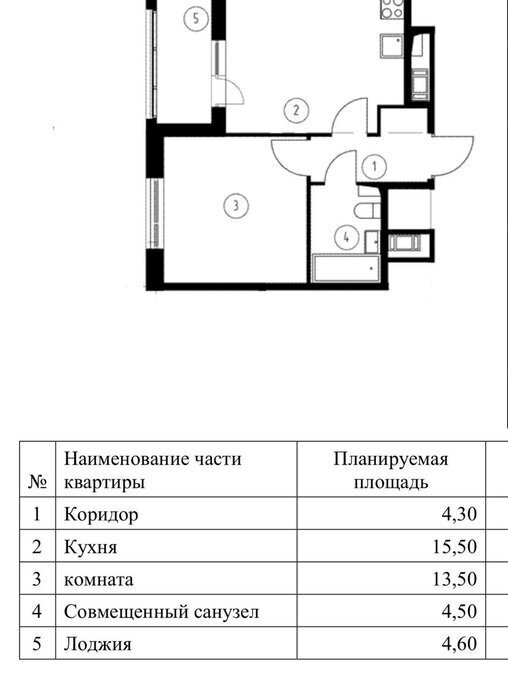 5

2

1

3

4

| № | Наименование части квартиры | Планируемая площадь |
|---|---|---|
| 1 | Коридор | 4,30 |
| 2 | Кухня | 15,50 |
| 3 | комната | 13,50 |
| 4 | Совмещенный санузел | 4,50 |
| 5 | Лоджия | 4,60 |